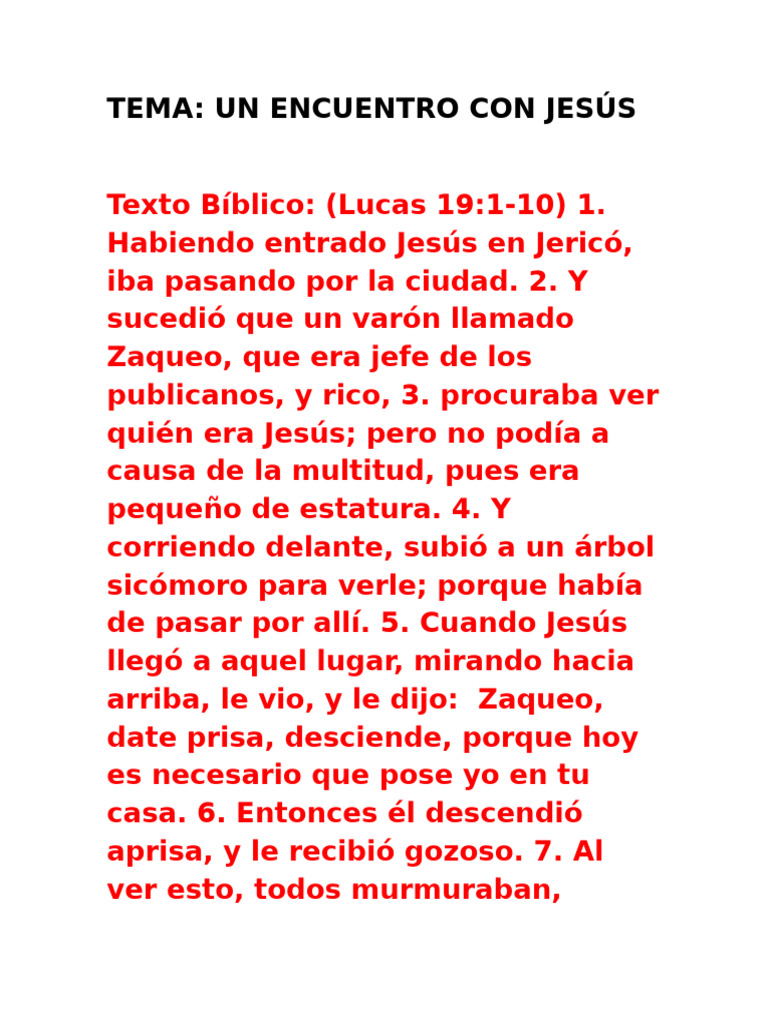 TEMA: UN ENCUENTRO CON JESÚS

Texto Bíblico: (Lucas 19:1-10) 1. Habiendo entrado Jesús en Jericó, iba pasando por la ciudad. 2. Y sucedió que un varón llamado Zaqueo, que era jefe de los publicanos, y rico, 3. procuraba ver quién era Jesús; pero no podía a causa de la multitud, pues era pequeño de estatura. 4. Y corriendo delante, subió a un árbol sicómoro para verle; porque había de pasar por allí. 5. Cuando Jesús llegó a aquel lugar, mirando hacia arriba, le vio, y le dijo: Zaqueo, date prisa, desciende, porque hoy es necesario que pose yo en tu casa. 6. Entonces él descendió aprisa, y le recibió gozoso. 7. Al ver esto, todos murmuraban,